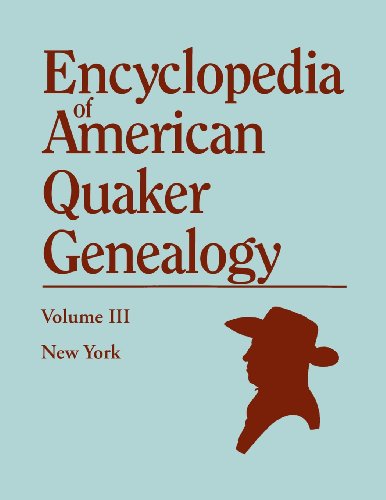 Encyclopedia of American Quaker Genealogy

Volume III

New York